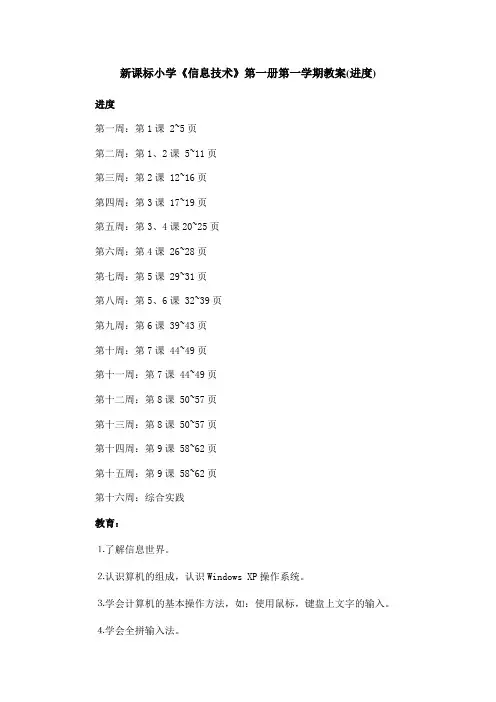 新课标小学《信息技术》第一册第一学期教案(进度)

进度

第一周：第 1 课 2~5 页

第二周：第 1、2 课 5~11 页

第三周：第 2 课 12~16 页

第四周：第 3 课 17~19 页

第五周：第 3、4 课 20~25 页

第六周：第 4 课 26~28 页

第七周：第 5 课 29~31 页

第八周：第 5、6 课 32~39 页

第九周：第 6 课 39~43 页

第十周：第 7 课 44~49 页

第十一周：第 7 课 44~49 页

第十二周：第 8 课 50~57 页

第十三周：第 8 课 50~57 页

第十四周：第 9 课 58~62 页

第十五周：第 9 课 58~62 页

第十六周：综合实践

教育：

1.了解信息世界。

2.认识算机的组成，认识 Windows XP 操作系统。

3.学会计算机的基本操作方法，如：使用鼠标，键盘上文字的输入。

4.学会全拼输入法。